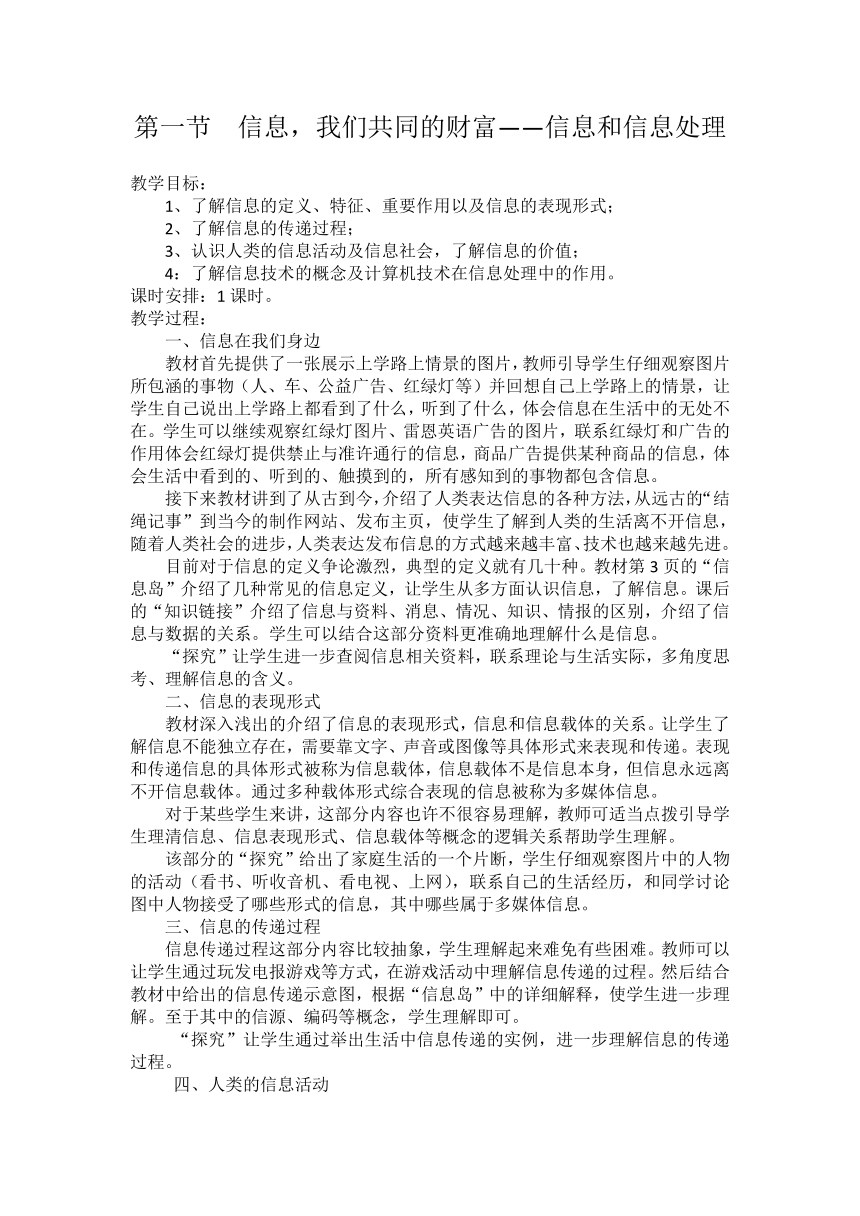 第一节　信息，我们共同的财富——信息和信息处理

教学目标：

1、了解信息的定义、特征、重要作用以及信息的表现形式；

2、了解信息的传递过程；

3、认识人类的信息活动及信息社会，了解信息的价值；

4：了解信息技术的概念及计算机技术在信息处理中的作用。

课时安排：1 课时。

教学过程：

一、信息在我们身边

教材首先提供了一张展示上学路上情景的图片，教师引导学生仔细观察图片所包涵的事物（人、车、公益广告、红绿灯等）并回想自己上学路上的情景，让学生自己说出上学路上都看到了什么，听到了什么，体会信息在生活中的无处不在。学生可以继续观察红绿灯图片、雷恩英语广告的图片，联系红绿灯和广告的作用体会红绿灯提供禁止与准许通行的信息，商品广告提供某种商品的信息，体会生活中看到的、听到的、触摸到的，所有感知到的事物都包含信息。

接下来教材讲到了从古到今，介绍了人类表达信息的各种方法，从远古的“结绳记事”到当今的制作网站、发布主页，使学生了解到人类的生活离不开信息，随着人类社会的进步，人类表达发布信息的方式越来越丰富、技术也越来越先进。

目前对于信息的定义争论激烈，典型的定义就有几十种。教材第 3 页的“信息岛”介绍了几种常见的信息定义，让学生从多方面认识信息，了解信息。课后的“知识链接”介绍了信息与资料、消息、情况、知识、情报的区别，介绍了信息与数据的关系。学生可以结合这部分资料更准确地理解什么是信息。

“探究”让学生进一步查阅信息相关资料，联系理论与生活实际，多角度思考、理解信息的含义。

二、信息的表现形式

教材深入浅出的介绍了信息的表现形式，信息和信息载体的关系。让学生了解信息不能独立存在，需要靠文字、声音或图像等具体形式来表现和传递。表现和传递信息的具体形式被称为信息载体，信息载体不是信息本身，但信息永远离不开信息载体。通过多种载体形式综合表现的信息被称为多媒体信息。

对于某些学生来讲，这部分内容也许不很容易理解，教师可适当点拨引导学生理清信息、信息表现形式、信息载体等概念的逻辑关系帮助学生理解。

该部分的“探究”给出了家庭生活的一个片断，学生仔细观察图片中的人物的活动（看书、听收音机、看电视、上网），联系自己的生活经历，和同学讨论图中人物接受了哪些形式的信息，其中哪些属于多媒体信息。

三、信息的传递过程

信息传递过程这部分内容比较抽象，学生理解起来难免有些困难。教师可以让学生通过玩发电报游戏等方式，在游戏活动中理解信息传递的过程。然后结合教材中给出的信息传递示意图，根据“信息岛”中的详细解释，使学生进一步理解。至于其中的信源、编码等概念，学生理解即可。

“探究”让学生通过举出生活中信息传递的实例，进一步理解信息的传递过程。

四、人类的信息活动